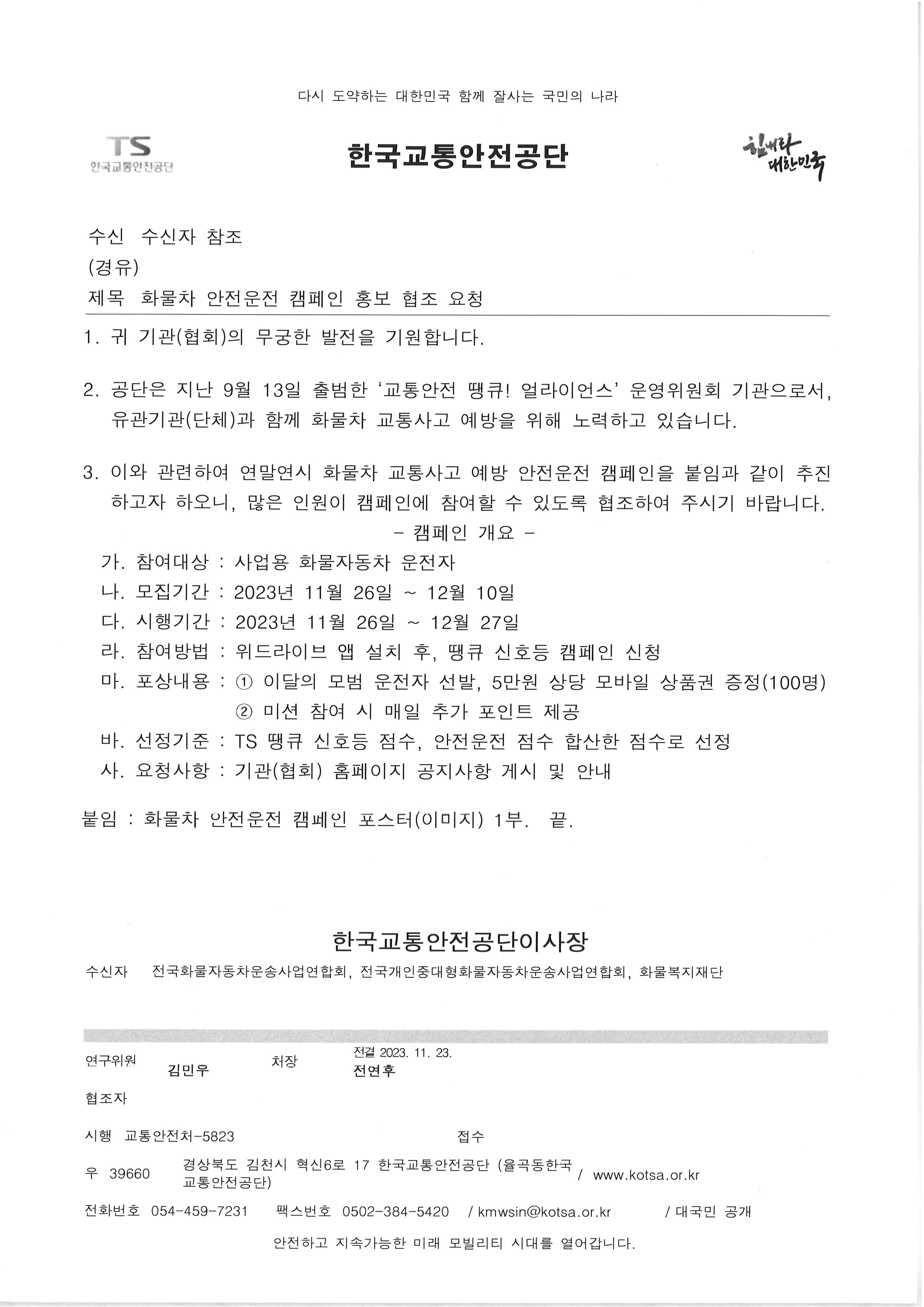 다시 도약하는 대한민국 함께 잘사는 국민의 나라

TS
한국교통안전공단

한국교통안전공단

힘내라 대한민국

수신 수신자 참조
(경유)
제목 화물차 안전운전 캠페인 홍보 협조 요청

1. 귀 기관(협회)의 무궁한 발전을 기원합니다.

2. 공단은 지난 9월 13일 출범한 '교통안전 땡큐! 얼라이언스' 운영위원회 기관으로서, 유관기관(단체)과 함께 화물차 교통사고 예방을 위해 노력하고 있습니다.

3. 이와 관련하여 연말연시 화물차 교통사고 예방 안전운전 캠페인을 붙임과 같이 추진하고자 하오니, 많은 인원이 캠페인에 참여할 수 있도록 협조하여 주시기 바랍니다.

- 캠페인 개요 -

가. 참여대상 : 사업용 화물자동차 운전자
나. 모집기간 : 2023년 11월 26일 ~ 12월 10일
다. 시행기간 : 2023년 11월 26일 ~ 12월 27일
라. 참여방법 : 위드라이브 앱 설치 후, 땡큐 신호등 캠페인 신청
마. 포상내용 : ① 이달의 모범 운전자 선발, 5만원 상당 모바일 상품권 증정(100명)
② 미션 참여 시 매일 추가 포인트 제공
바. 선정기준 : TS 땡큐 신호등 점수, 안전운전 점수 합산한 점수로 선정
사. 요청사항 : 기관(협회) 홈페이지 공지사항 게시 및 안내

붙임 : 화물차 안전운전 캠페인 포스터(이미지) 1부. 끝.

한국교통안전공단이사장

수신자 전국화물자동차운송사업연합회, 전국개인중대형화물자동차운송사업연합회, 화물복지재단

연구위원 김민우 처장 전결 2023. 11. 23. 전연후

협조자

시행 교통안전처-5823 접수

우 39660 경상북도 김천시 혁신6로 17 한국교통안전공단 (율곡동한국교통안전공단) / www.kotsa.or.kr

전화번호 054-459-7231 팩스번호 0502-384-5420 / kmwsin@kotsa.or.kr / 대국민 공개

안전하고 지속가능한 미래 모빌리티 시대를 열어갑니다.